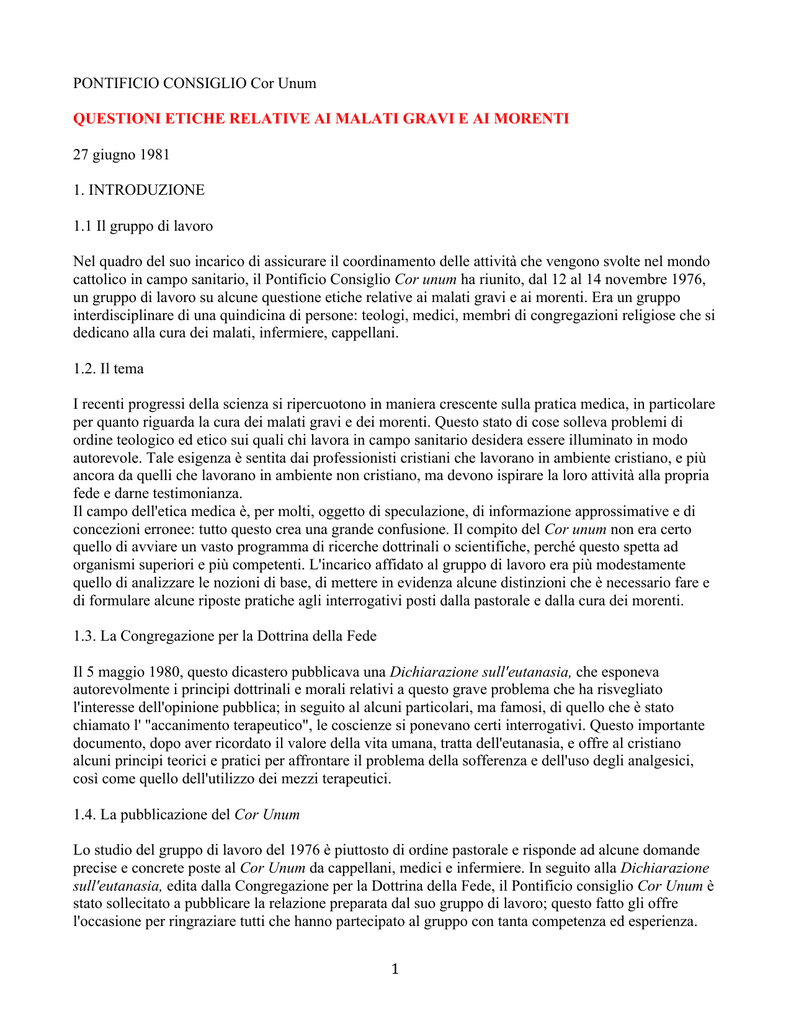 PONTIFICIO CONSIGLIO Cor Unum

QUESTIONI ETICHE RELATIVE AI MALATI GRAVI E AI MORENTI

27 giugno 1981

1. INTRODUZIONE

1.1 Il gruppo di lavoro

Nel quadro del suo incarico di assicurare il coordinamento delle attività che vengono svolte nel mondo cattolico in campo sanitario, il Pontificio Consiglio Cor unum ha riunito, dal 12 al 14 novembre 1976, un gruppo di lavoro su alcune questione etiche relative ai malati gravi e ai morenti. Era un gruppo interdisciplinare di una quindicina di persone: teologi, medici, membri di congregazioni religiose che si dedicano alla cura dei malati, infermiere, cappellani.

1.2. Il tema

I recenti progressi della scienza si ripercuotono in maniera crescente sulla pratica medica, in particolare per quanto riguarda la cura dei malati gravi e dei morenti. Questo stato di cose solleva problemi di ordine teologico ed etico sui quali chi lavora in campo sanitario desidera essere illuminato in modo autorevole. Tale esigenza è sentita dai professionisti cristiani che lavorano in ambiente cristiano, e più ancora da quelli che lavorano in ambiente non cristiano, ma devono ispirare la loro attività alla propria fede e darne testimonianza.
Il campo dell'etica medica è, per molti, oggetto di speculazione, di informazione approssimative e di concezioni erronee: tutto questo crea una grande confusione. Il compito del Cor unum non era certo quello di avviare un vasto programma di ricerche dottrinali o scientifiche, perché questo spetta ad organismi superiori e più competenti. L'incarico affidato al gruppo di lavoro era più modestamente quello di analizzare le nozioni di base, di mettere in evidenza alcune distinzioni che è necessario fare e di formulare alcune riposte pratiche agli interrogativi posti dalla pastorale e dalla cura dei morenti.

1.3. La Congregazione per la Dottrina della Fede

Il 5 maggio 1980, questo dicastero pubblicava una Dichiarazione sull'eutanasia, che esponeva autorevolmente i principi dottrinali e morali relativi a questo grave problema che ha risvegliato l'interesse dell'opinione pubblica; in seguito al alcuni particolari, ma famosi, di quello che è stato chiamato l' "accanimento terapeutico", le coscienze si ponevano certi interrogativi. Questo importante documento, dopo aver ricordato il valore della vita umana, tratta dell'eutanasia, e offre al cristiano alcuni principi teorici e pratici per affrontare il problema della sofferenza e dell'uso degli analgesici, così come quello dell'utilizzo dei mezzi terapeutici.

1.4. La pubblicazione del Cor Unum

Lo studio del gruppo di lavoro del 1976 è piuttosto di ordine pastorale e risponde ad alcune domande precise e concrete poste al Cor Unum da cappellani, medici e infermiere. In seguito alla Dichiarazione sull'eutanasia, edita dalla Congregazione per la Dottrina della Fede, il Pontificio consiglio Cor Unum è stato sollecitato a pubblicare la relazione preparata dal suo gruppo di lavoro; questo fatto gli offre l'occasione per ringraziare tutti che hanno partecipato al gruppo con tanta competenza ed esperienza.

1